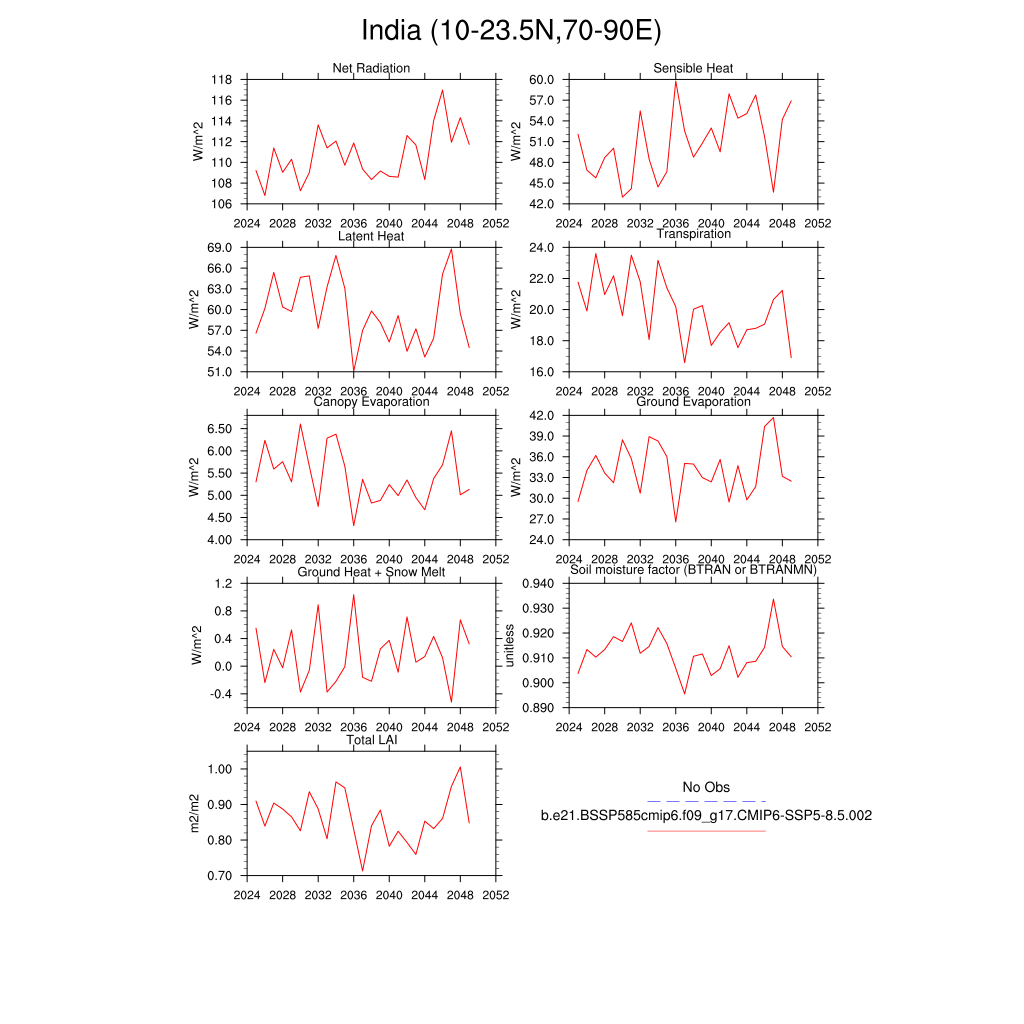 India (10-23.5N,70-90E)

Net Radiation
W/m^2
118
116
114
112
110
108
106
2024 2028 2032 2036 2040 2044 2048 2052

Sensible Heat
W/m^2
60.0
57.0
54.0
51.0
48.0
45.0
42.0
2024 2028 2032 2036 2040 2044 2048 2052

Latent Heat
W/m^2
69.0
66.0
63.0
60.0
57.0
54.0
51.0
2024 2028 2032 2036 2040 2044 2048 2052

Transpiration
W/m^2
24.0
22.0
20.0
18.0
16.0
2024 2028 2032 2036 2040 2044 2048 2052

Canopy Evaporation
W/m^2
6.50
6.00
5.50
5.00
4.50
4.00
2024 2028 2032 2036 2040 2044 2048 2052

Ground Evaporation
W/m^2
42.0
39.0
36.0
33.0
30.0
27.0
24.0
2024 2028 2032 2036 2040 2044 2048 2052

Ground Heat + Snow Melt
W/m^2
1.2
0.8
0.4
0.0
-0.4
2024 2028 2032 2036 2040 2044 2048 2052

Soil moisture factor (BTRAN or BTRANMN)
unitless
0.940
0.930
0.920
0.910
0.900
0.890
2024 2028 2032 2036 2040 2044 2048 2052

Total LAI
m2/m2
1.00
0.90
0.80
0.70
2024 2028 2032 2036 2040 2044 2048 2052

No Obs
b.e21.BSSP585cmip6.f09_g17.CMIP6-SSP5-8.5.002